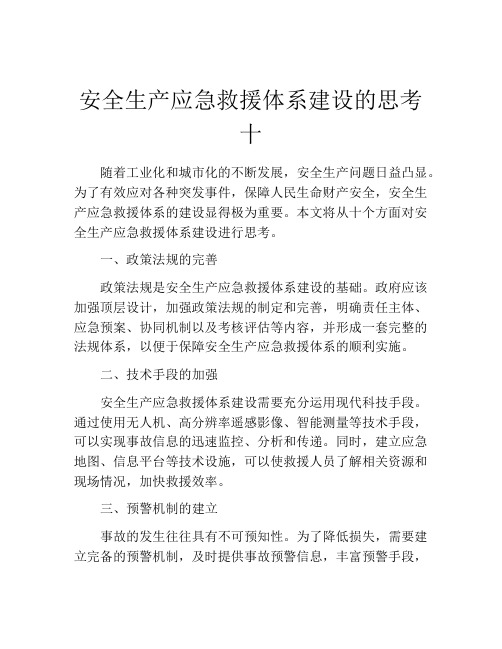 安全生产应急救援体系建设的思考十

随着工业化和城市化的不断发展，安全生产问题日益凸显。为了有效应对各种突发事件，保障人民生命财产安全，安全生产应急救援体系的建设显得极为重要。本文将从十个方面对安全生产应急救援体系建设进行思考。

一、政策法规的完善

政策法规是安全生产应急救援体系建设的基础。政府应该加强顶层设计，加强政策法规的制定和完善，明确责任主体、应急预案、协同机制以及考核评估等内容，并形成一套完整的法规体系，以便于保障安全生产应急救援体系的顺利实施。

二、技术手段的加强

安全生产应急救援体系建设需要充分运用现代科技手段。通过使用无人机、高分辨率遥感影像、智能测量等技术手段，可以实现事故信息的迅速监控、分析和传递。同时，建立应急地图、信息平台等技术设施，可以使救援人员了解相关资源和现场情况，加快救援效率。

三、预警机制的建立

事故的发生往往具有不可预知性。为了降低损失，需要建立完备的预警机制，及时提供事故预警信息，丰富预警手段，